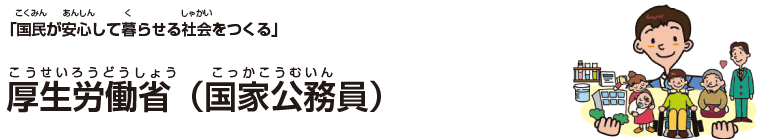 こくみん　あんしん　く　しゃかい
「国民が安心して暮らせる社会をつくる」

こうせいろうどうしょう　こっかこうむいん
厚生労働省（国家公務員）